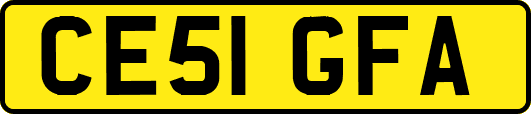 CE51 GFA